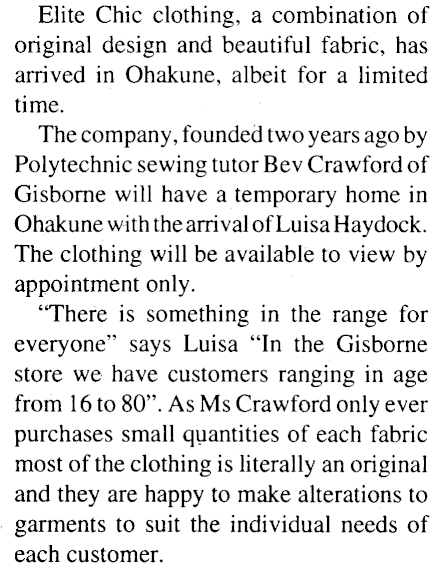 Elite Chic clothing, a combination of original design and beautiful fabric, has arrived in Ohakune, albeit for a limited time.

The company, founded two years ago by Polytechnic sewing tutor Bev Crawford of Gisborne will have a temporary home in Ohakune with the arrival of Luisa Haydock. The clothing will be available to view by appointment only.

"There is something in the range for everyone" says Luisa "In the Gisborne store we have customers ranging in age from 16 to 80". As Ms Crawford only ever purchases small quantities of each fabric most of the clothing is literally an original and they are happy to make alterations to garments to suit the individual needs of each customer.